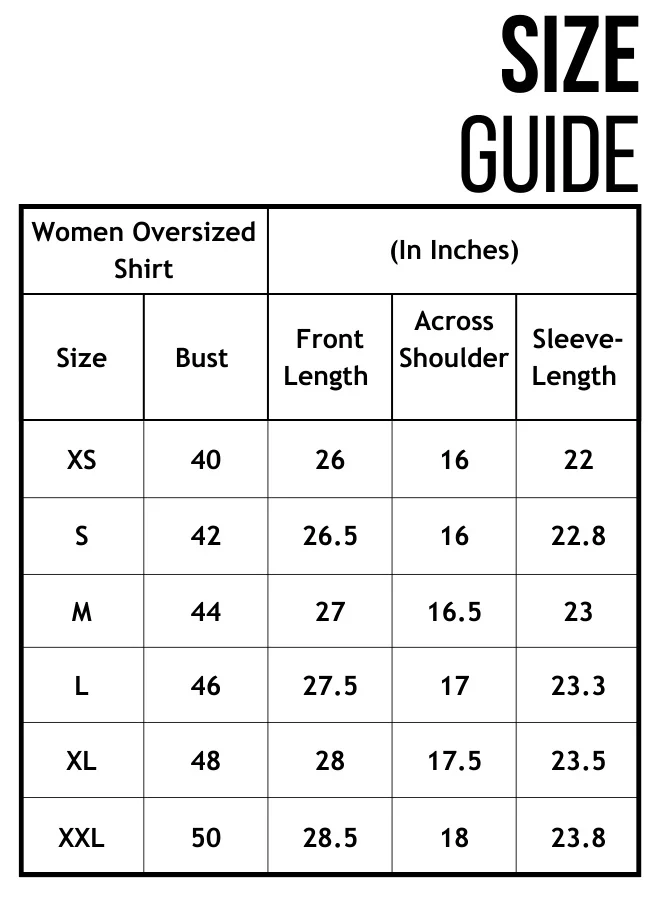 SIZE GUIDE

| Women Oversized Shirt | | (In Inches) | | |
|---|---|---|---|---|
| Size | Bust | Front Length | Across Shoulder | Sleeve-Length |
| XS | 40 | 26 | 16 | 22 |
| S | 42 | 26.5 | 16 | 22.8 |
| M | 44 | 27 | 16.5 | 23 |
| L | 46 | 27.5 | 17 | 23.3 |
| XL | 48 | 28 | 17.5 | 23.5 |
| XXL | 50 | 28.5 | 18 | 23.8 |